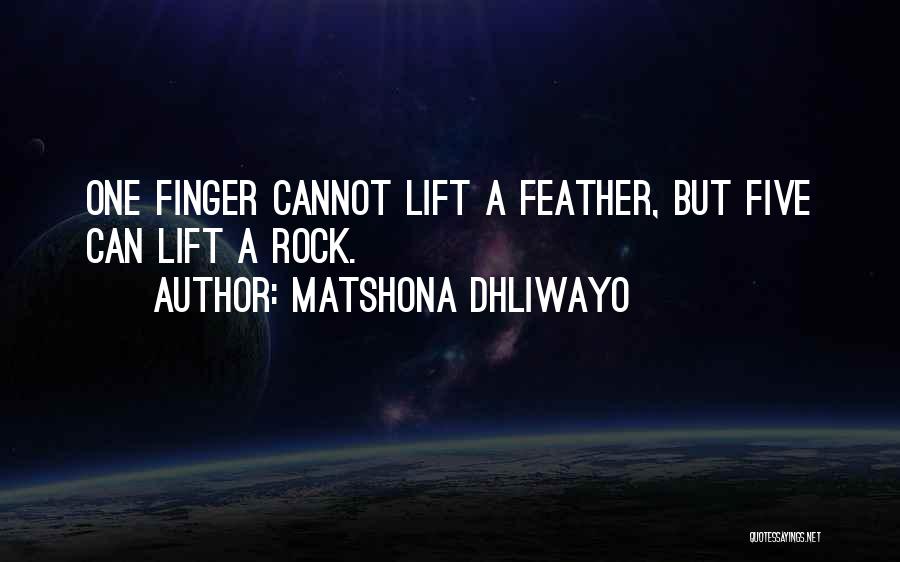 ONE FINGER CANNOT LIFT A FEATHER, BUT FIVE CAN LIFT A ROCK.

AUTHOR: MATSHONA DHLIWAYO

QUOTESSAYINGS.NET